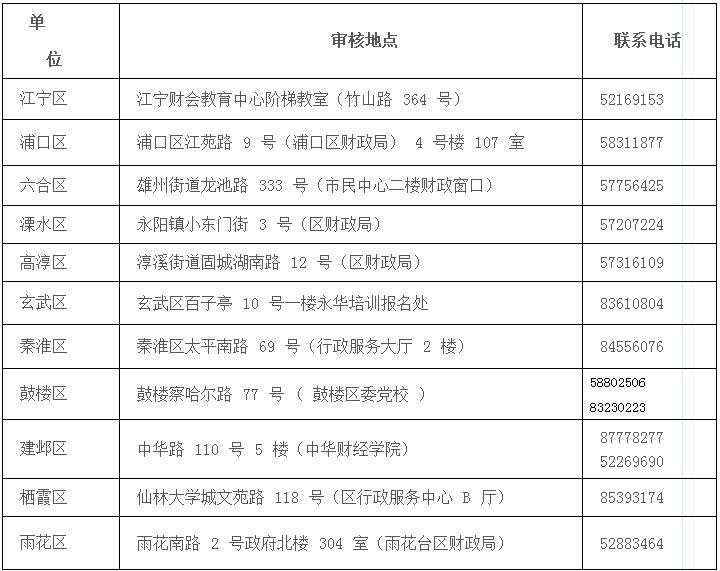 | 单位 | 审核地点 | 联系电话 |
|---|---|---|
| 江宁区 | 江宁财会教育中心阶梯教室（竹山路 364 号） | 52169153 |
| 浦口区 | 浦口区江苑路 9 号（浦口区财政局） 4 号楼 107 室 | 58311877 |
| 六合区 | 雄州街道龙池路 333 号（市民中心二楼财政窗口） | 57756425 |
| 溧水区 | 永阳镇小东门街 3 号（区财政局） | 57207224 |
| 高淳区 | 淳溪街道固城湖南路 12 号（区财政局） | 57316109 |
| 玄武区 | 玄武区百子亭 10 号一楼永华培训报名处 | 83610804 |
| 秦淮区 | 秦淮区太平南路 69 号（行政服务大厅 2 楼） | 84556076 |
| 鼓楼区 | 鼓楼察哈尔路 77 号（ 鼓楼区委党校 ） | 58802506 83230223 |
| 建邺区 | 中华路 110 号 5 楼（中华财经学院） | 87778277 52269690 |
| 栖霞区 | 仙林大学城文苑路 118 号（区行政服务中心 B 厅） | 85393174 |
| 雨花区 | 雨花南路 2 号政府北楼 304 室（雨花台区财政局） | 52883464 |